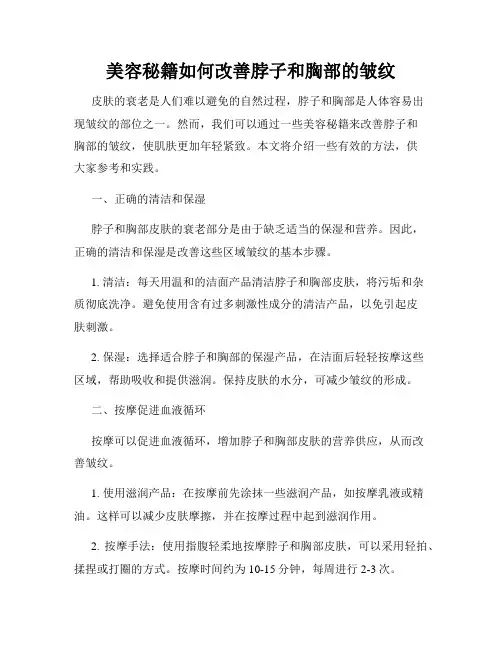 美容秘籍如何改善脖子和胸部的皱纹

皮肤的衰老是人们难以避免的自然过程，脖子和胸部是人体容易出现皱纹的部位之一。然而，我们可以通过一些美容秘籍来改善脖子和胸部的皱纹，使肌肤更加年轻紧致。本文将介绍一些有效的方法，供大家参考和实践。

一、正确的清洁和保湿

脖子和胸部皮肤的衰老部分是由于缺乏适当的保湿和营养。因此，正确的清洁和保湿是改善这些区域皱纹的基本步骤。

1. 清洁：每天用温和的洁面产品清洁脖子和胸部皮肤，将污垢和杂质彻底洗净。避免使用含有过多刺激性成分的清洁产品，以免引起皮肤刺激。

2. 保湿：选择适合脖子和胸部的保湿产品，在洁面后轻轻按摩这些区域，帮助吸收和提供滋润。保持皮肤的水分，可减少皱纹的形成。

二、按摩促进血液循环

按摩可以促进血液循环，增加脖子和胸部皮肤的营养供应，从而改善皱纹。

1. 使用滋润产品：在按摩前先涂抹一些滋润产品，如按摩乳液或精油。这样可以减少皮肤摩擦，并在按摩过程中起到滋润作用。

2. 按摩手法：使用指腹轻柔地按摩脖子和胸部皮肤，可以采用轻拍、揉捏或打圈的方式。按摩时间约为 10-15 分钟，每周进行 2-3 次。